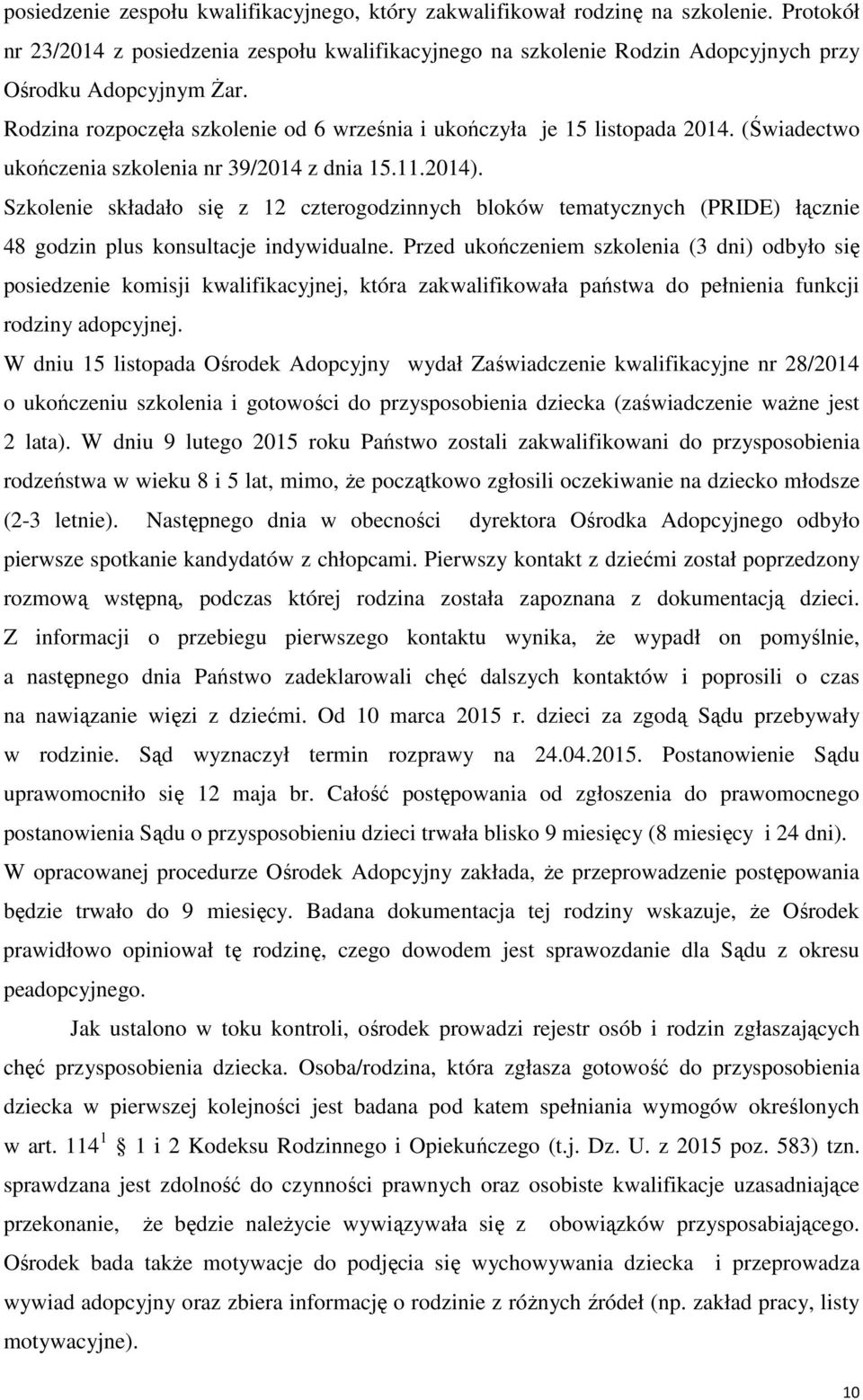 posiedzenie zespołu kwalifikacyjnego, który zakwalifikował rodzinę na szkolenie. Protokół nr 23/2014 z posiedzenia zespołu kwalifikacyjnego na szkolenie Rodzin Adopcyjnych przy Ośrodku Adopcyjnym Żar.

Rodzina rozpoczęła szkolenie od 6 września i ukończyła je 15 listopada 2014. (Świadectwo ukończenia szkolenia nr 39/2014 z dnia 15.11.2014).

Szkolenie składało się z 12 czterogodzinnych bloków tematycznych (PRIDE) łącznie 48 godzin plus konsultacje indywidualne. Przed ukończeniem szkolenia (3 dni) odbyło się posiedzenie komisji kwalifikacyjnej, która zakwalifikowała państwa do pełnienia funkcji rodziny adopcyjnej.

W dniu 15 listopada Ośrodek Adopcyjny wydał Zaświadczenie kwalifikacyjne nr 28/2014 o ukończeniu szkolenia i gotowości do przysposobienia dziecka (zaświadczenie ważne jest 2 lata). W dniu 9 lutego 2015 roku Państwo zostali zakwalifikowani do przysposobienia rodzeństwa w wieku 8 i 5 lat, mimo, że początkowo zgłosili oczekiwanie na dziecko młodsze (2-3 letnie). Następnego dnia w obecności dyrektora Ośrodka Adopcyjnego odbyło pierwsze spotkanie kandydatów z chłopcami. Pierwszy kontakt z dziećmi został poprzedzony rozmową wstępną, podczas której rodzina została zapoznana z dokumentacją dzieci. Z informacji o przebiegu pierwszego kontaktu wynika, że wypadł on pomyślnie, a następnego dnia Państwo zadeklarowali chęć dalszych kontaktów i poprosili o czas na nawiązanie więzi z dziećmi. Od 10 marca 2015 r. dzieci za zgodą Sądu przebywały w rodzinie. Sąd wyznaczył termin rozprawy na 24.04.2015. Postanowienie Sądu uprawomocniło się 12 maja br. Całość postępowania od zgłoszenia do prawomocnego postanowienia Sądu o przysposobieniu dzieci trwała blisko 9 miesięcy (8 miesięcy i 24 dni). W opracowanej procedurze Ośrodek Adopcyjny zakłada, że przeprowadzenie postępowania będzie trwało do 9 miesięcy. Badana dokumentacja tej rodziny wskazuje, że Ośrodek prawidłowo opiniował tę rodzinę, czego dowodem jest sprawozdanie dla Sądu z okresu peadopcyjnego.

Jak ustalono w toku kontroli, ośrodek prowadzi rejestr osób i rodzin zgłaszających chęć przysposobienia dziecka. Osoba/rodzina, która zgłasza gotowość do przysposobienia dziecka w pierwszej kolejności jest badana pod katem spełniania wymogów określonych w art. $114^1$ § 1 i 2 Kodeksu Rodzinnego i Opiekuńczego (t.j. Dz. U. z 2015 poz. 583) tzn. sprawdzana jest zdolność do czynności prawnych oraz osobiste kwalifikacje uzasadniające przekonanie, że będzie należycie wywiązywała się z obowiązków przysposabiającego. Ośrodek bada także motywacje do podjęcia się wychowywania dziecka i przeprowadza wywiad adopcyjny oraz zbiera informację o rodzinie z różnych źródeł (np. zakład pracy, listy motywacyjne).

10